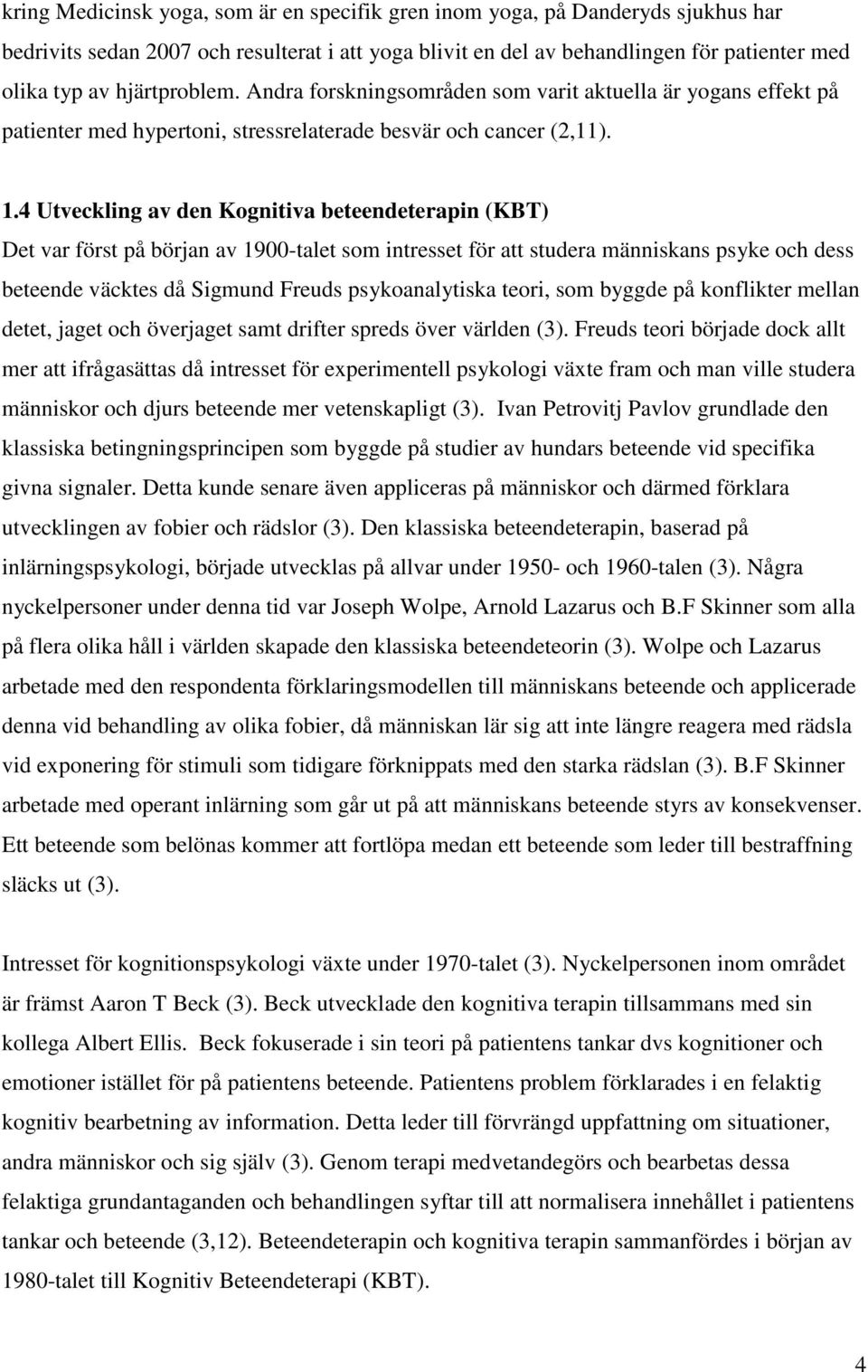 kring Medicinsk yoga, som är en specifik gren inom yoga, på Danderyds sjukhus har bedrivits sedan 2007 och resulterat i att yoga blivit en del av behandlingen för patienter med olika typ av hjärtproblem. Andra forskningsområden som varit aktuella är yogans effekt på patienter med hypertoni, stressrelaterade besvär och cancer (2,11).

1.4 Utveckling av den Kognitiva beteendeterapin (KBT)
Det var först på början av 1900-talet som intresset för att studera människans psyke och dess beteende väcktes då Sigmund Freuds psykoanalytiska teori, som byggde på konflikter mellan detet, jaget och överjaget samt drifter spreds över världen (3). Freuds teori började dock allt mer att ifrågasättas då intresset för experimentell psykologi växte fram och man ville studera människor och djurs beteende mer vetenskapligt (3). Ivan Petrovitj Pavlov grundlade den klassiska betingningsprincipen som byggde på studier av hundars beteende vid specifika givna signaler. Detta kunde senare även appliceras på människor och därmed förklara utvecklingen av fobier och rädslor (3). Den klassiska beteendeterapin, baserad på inlärningspsykologi, började utvecklas på allvar under 1950- och 1960-talen (3). Några nyckelpersoner under denna tid var Joseph Wolpe, Arnold Lazarus och B.F Skinner som alla på flera olika håll i världen skapade den klassiska beteendeteorin (3). Wolpe och Lazarus arbetade med den respondenta förklaringsmodellen till människans beteende och applicerade denna vid behandling av olika fobier, då människan lär sig att inte längre reagera med rädsla vid exponering för stimuli som tidigare förknippats med den starka rädslan (3). B.F Skinner arbetade med operant inlärning som går ut på att människans beteende styrs av konsekvenser. Ett beteende som belönas kommer att fortlöpa medan ett beteende som leder till bestraffning släcks ut (3).

Intresset för kognitionspsykologi växte under 1970-talet (3). Nyckelpersonen inom området är främst Aaron T Beck (3). Beck utvecklade den kognitiva terapin tillsammans med sin kollega Albert Ellis. Beck fokuserade i sin teori på patientens tankar dvs kognitioner och emotioner istället för på patientens beteende. Patientens problem förklarades i en felaktig kognitiv bearbetning av information. Detta leder till förvrängd uppfattning om situationer, andra människor och sig själv (3). Genom terapi medvetandegörs och bearbetas dessa felaktiga grundantaganden och behandlingen syftar till att normalisera innehållet i patientens tankar och beteende (3,12). Beteendeterapin och kognitiva terapin sammanfördes i början av 1980-talet till Kognitiv Beteendeterapi (KBT).

4